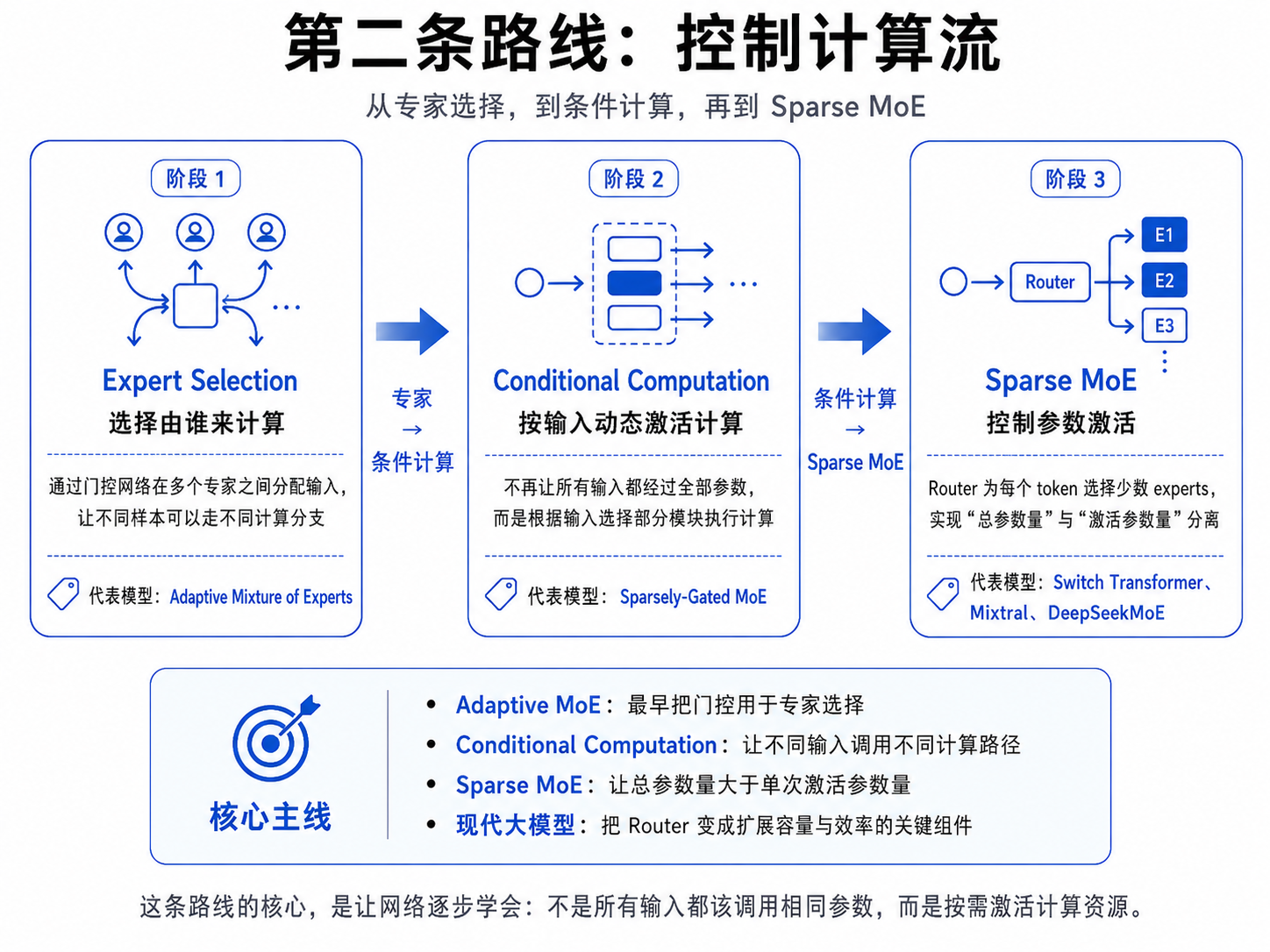 第二条路线：控制计算流

从专家选择，到条件计算，再到 Sparse MoE

阶段 1

…

Expert Selection
选择由谁来计算

通过门控网络在多个专家之间分配输入，让不同样本可以走不同计算分支

代表模型：Adaptive Mixture of Experts

专家
→
条件计算

阶段 2

…

Conditional Computation
按输入动态激活计算

不再让所有输入都经过全部参数，而是根据输入选择部分模块执行计算

代表模型：Sparsely-Gated MoE

条件计算
→
Sparse MoE

阶段 3

Router

E1
E2
E3

Sparse MoE
控制参数激活

Router 为每个 token 选择少数 experts，实现“总参数量”与“激活参数量”分离

代表模型：Switch Transformer、Mixtral、DeepSeekMoE

核心主线

• Adaptive MoE：最早把门控用于专家选择
• Conditional Computation：让不同输入调用不同计算路径
• Sparse MoE：让总参数量大于单次激活参数量
• 现代大模型：把 Router 变成扩展容量与效率的关键组件

这条路线的核心，是让网络逐步学会：不是所有输入都该调用相同参数，而是按需激活计算资源。